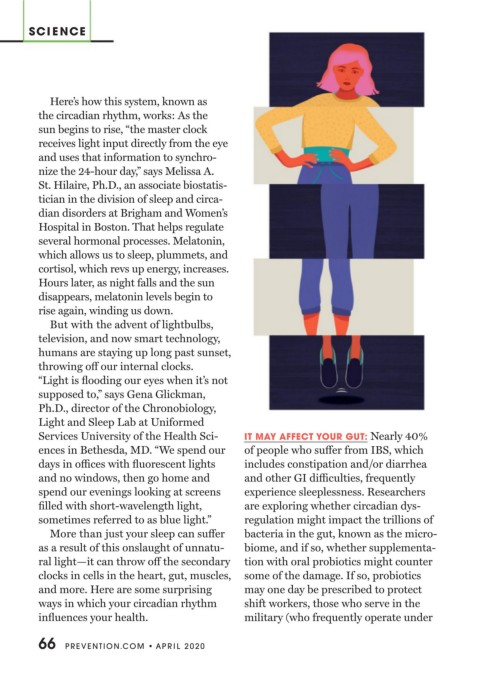 SCIENCE

Here's how this system, known as the circadian rhythm, works: As the sun begins to rise, "the master clock receives light input directly from the eye and uses that information to synchronize the 24-hour day," says Melissa A. St. Hilaire, Ph.D., an associate biostatistician in the division of sleep and circadian disorders at Brigham and Women's Hospital in Boston. That helps regulate several hormonal processes. Melatonin, which allows us to sleep, plummets, and cortisol, which revs up energy, increases. Hours later, as night falls and the sun disappears, melatonin levels begin to rise again, winding us down.

But with the advent of lightbulbs, television, and now smart technology, humans are staying up long past sunset, throwing off our internal clocks. "Light is flooding our eyes when it's not supposed to," says Gena Glickman, Ph.D., director of the Chronobiology, Light and Sleep Lab at Uniformed Services University of the Health Sciences in Bethesda, MD. "We spend our days in offices with fluorescent lights and no windows, then go home and spend our evenings looking at screens filled with short-wavelength light, sometimes referred to as blue light."

More than just your sleep can suffer as a result of this onslaught of unnatural light—it can throw off the secondary clocks in cells in the heart, gut, muscles, and more. Here are some surprising ways in which your circadian rhythm influences your health.

IT MAY AFFECT YOUR GUT: Nearly 40% of people who suffer from IBS, which includes constipation and/or diarrhea and other GI difficulties, frequently experience sleeplessness. Researchers are exploring whether circadian dysregulation might impact the trillions of bacteria in the gut, known as the microbiome, and if so, whether supplementation with oral probiotics might counter some of the damage. If so, probiotics may one day be prescribed to protect shift workers, those who serve in the military (who frequently operate under

66 PREVENTION.COM • APRIL 2020